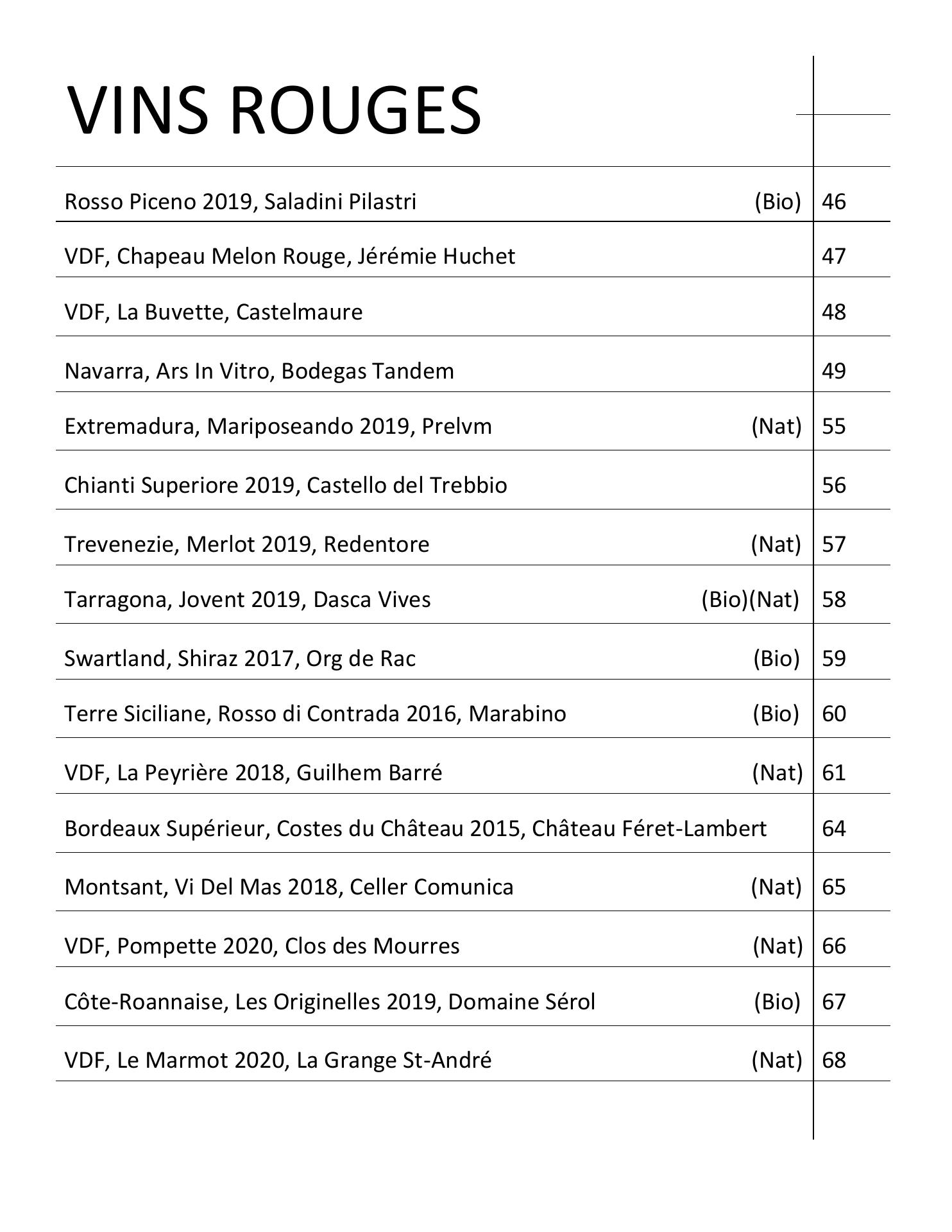 VINS ROUGES

| | | |
|---|---|---|
| Rosso Piceno 2019, Saladini Pilastri | (Bio) | 46 |
| VDF, Chapeau Melon Rouge, Jérémie Huchet | | 47 |
| VDF, La Buvette, Castelmaure | | 48 |
| Navarra, Ars In Vitro, Bodegas Tandem | | 49 |
| Extremadura, Mariposeando 2019, Prelvm | (Nat) | 55 |
| Chianti Superiore 2019, Castello del Trebbio | | 56 |
| Trevenezie, Merlot 2019, Redentore | (Nat) | 57 |
| Tarragona, Jovent 2019, Dasca Vives | (Bio)(Nat) | 58 |
| Swartland, Shiraz 2017, Org de Rac | (Bio) | 59 |
| Terre Siciliane, Rosso di Contrada 2016, Marabino | (Bio) | 60 |
| VDF, La Peyrière 2018, Guilhem Barré | (Nat) | 61 |
| Bordeaux Supérieur, Costes du Château 2015, Château Féret-Lambert | | 64 |
| Montsant, Vi Del Mas 2018, Celler Comunica | (Nat) | 65 |
| VDF, Pompette 2020, Clos des Mourres | (Nat) | 66 |
| Côte-Roannaise, Les Originelles 2019, Domaine Sérol | (Bio) | 67 |
| VDF, Le Marmot 2020, La Grange St-André | (Nat) | 68 |